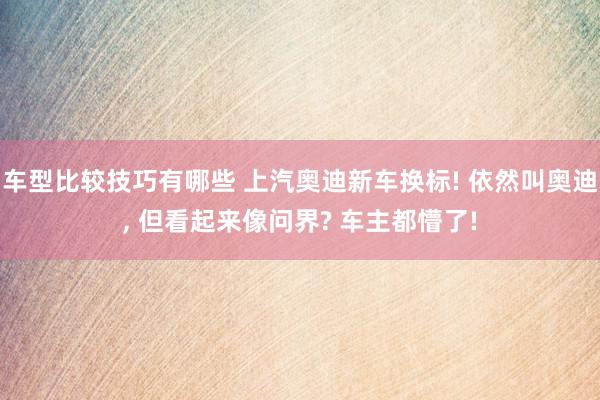 车型比较技巧有哪些 上汽奥迪新车换标! 依然叫奥迪, 但看起来像问界? 车主都懵了!